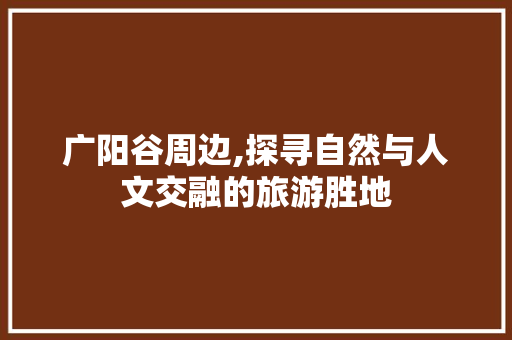 广阳谷周边,探寻自然与人文交融的旅游胜地